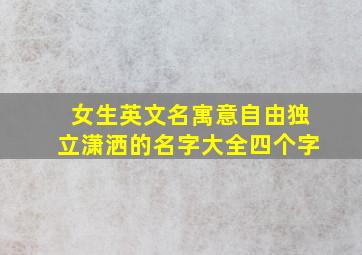 女生英文名寓意自由独立潇洒的名字大全四个字